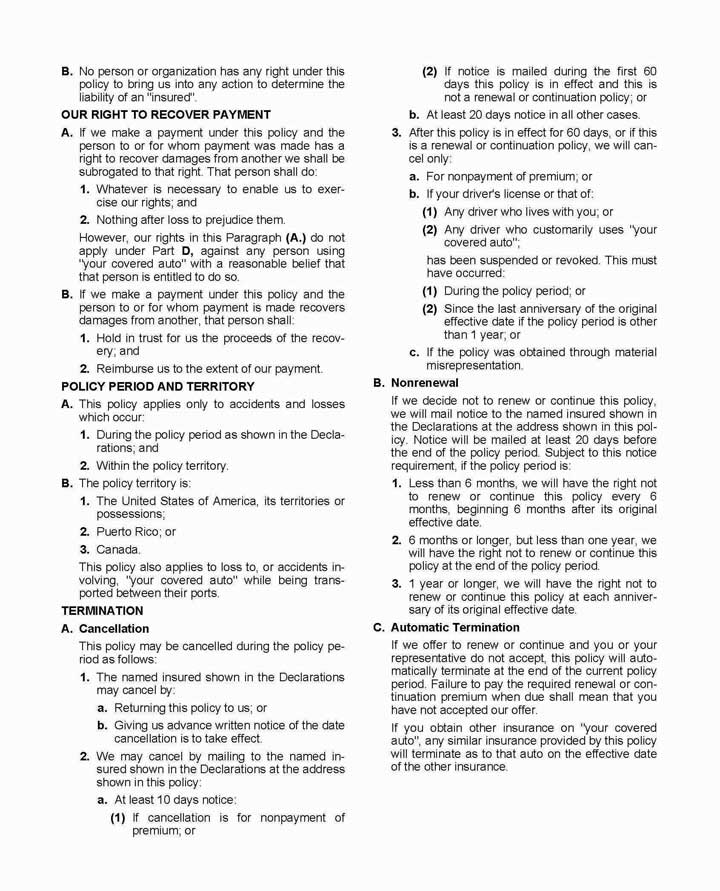 B. No person or organization has any right under this policy to bring us into any action to determine the liability of an "insured".

OUR RIGHT TO RECOVER PAYMENT

A. If we make a payment under this policy and the person to or for whom payment was made has a right to recover damages from another we shall be subrogated to that right. That person shall do:

1. Whatever is necessary to enable us to exercise our rights; and

2. Nothing after loss to prejudice them.

However, our rights in this Paragraph (A.) do not apply under Part D, against any person using "your covered auto" with a reasonable belief that that person is entitled to do so.

B. If we make a payment under this policy and the person to or for whom payment is made recovers damages from another, that person shall:

1. Hold in trust for us the proceeds of the recovery; and

2. Reimburse us to the extent of our payment.

POLICY PERIOD AND TERRITORY

A. This policy applies only to accidents and losses which occur:

1. During the policy period as shown in the Declarations; and

2. Within the policy territory.

B. The policy territory is:

1. The United States of America, its territories or possessions;

2. Puerto Rico; or

3. Canada.

This policy also applies to loss to, or accidents involving, "your covered auto" while being transported between their ports.

TERMINATION

A. Cancellation

This policy may be cancelled during the policy period as follows:

1. The named insured shown in the Declarations may cancel by:

a. Returning this policy to us; or

b. Giving us advance written notice of the date cancellation is to take effect.

2. We may cancel by mailing to the named insured shown in the Declarations at the address shown in this policy:

a. At least 10 days notice:

(1) If cancellation is for nonpayment of premium; or

(2) If notice is mailed during the first 60 days this policy is in effect and this is not a renewal or continuation policy; or

b. At least 20 days notice in all other cases.

3. After this policy is in effect for 60 days, or if this is a renewal or continuation policy, we will cancel only:

a. For nonpayment of premium; or

b. If your driver's license or that of:

(1) Any driver who lives with you; or

(2) Any driver who customarily uses "your covered auto";

has been suspended or revoked. This must have occurred:

(1) During the policy period; or

(2) Since the last anniversary of the original effective date if the policy period is other than 1 year; or

c. If the policy was obtained through material misrepresentation.

B. Nonrenewal

If we decide not to renew or continue this policy, we will mail notice to the named insured shown in the Declarations at the address shown in this policy. Notice will be mailed at least 20 days before the end of the policy period. Subject to this notice requirement, if the policy period is:

1. Less than 6 months, we will have the right not to renew or continue this policy every 6 months, beginning 6 months after its original effective date.

2. 6 months or longer, but less than one year, we will have the right not to renew or continue this policy at the end of the policy period.

3. 1 year or longer, we will have the right not to renew or continue this policy at each anniversary of its original effective date.

C. Automatic Termination

If we offer to renew or continue and you or your representative do not accept, this policy will automatically terminate at the end of the current policy period. Failure to pay the required renewal or continuation premium when due shall mean that you have not accepted our offer.

If you obtain other insurance on "your covered auto", any similar insurance provided by this policy will terminate as to that auto on the effective date of the other insurance.